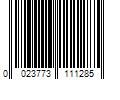 0 023773 111285